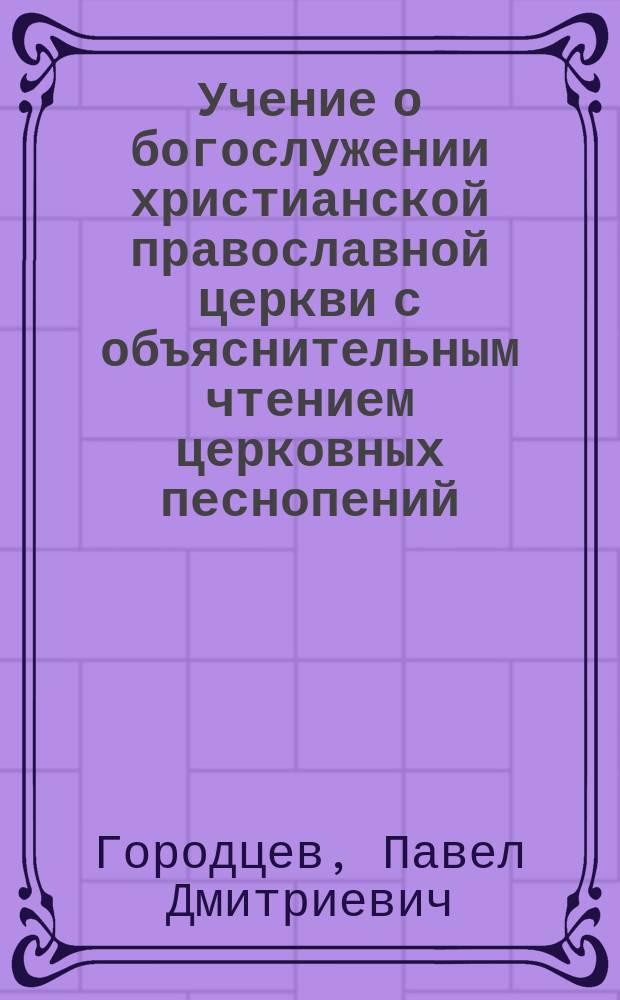 Учение о богослужении христианской православной церкви с объяснительным чтением церковных песнопений

Городцев, Павел Дмитриевич